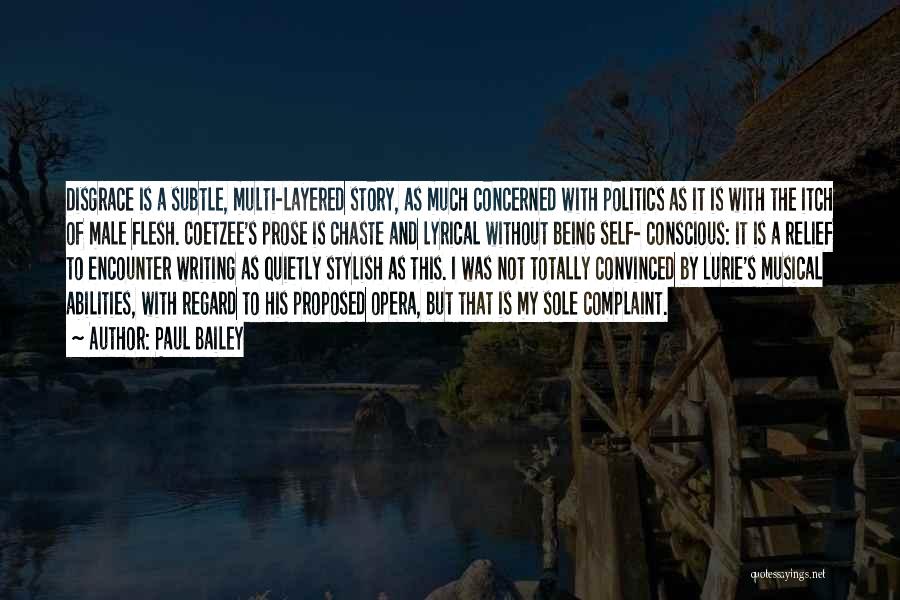 DISGRACE IS A SUBTLE, MULTI-LAYERED STORY, AS MUCH CONCERNED WITH POLITICS AS IT IS WITH THE ITCH OF MALE FLESH. COETZEE'S PROSE IS CHASTE AND LYRICAL WITHOUT BEING SELF- CONSCIOUS: IT IS A RELIEF TO ENCOUNTER WRITING AS QUIETLY STYLISH AS THIS. I WAS NOT TOTALLY CONVINCED BY LURIE'S MUSICAL ABILITIES, WITH REGARD TO HIS PROPOSED OPERA, BUT THAT IS MY SOLE COMPLAINT.

~ AUTHOR: PAUL BAILEY

quotessayings.net